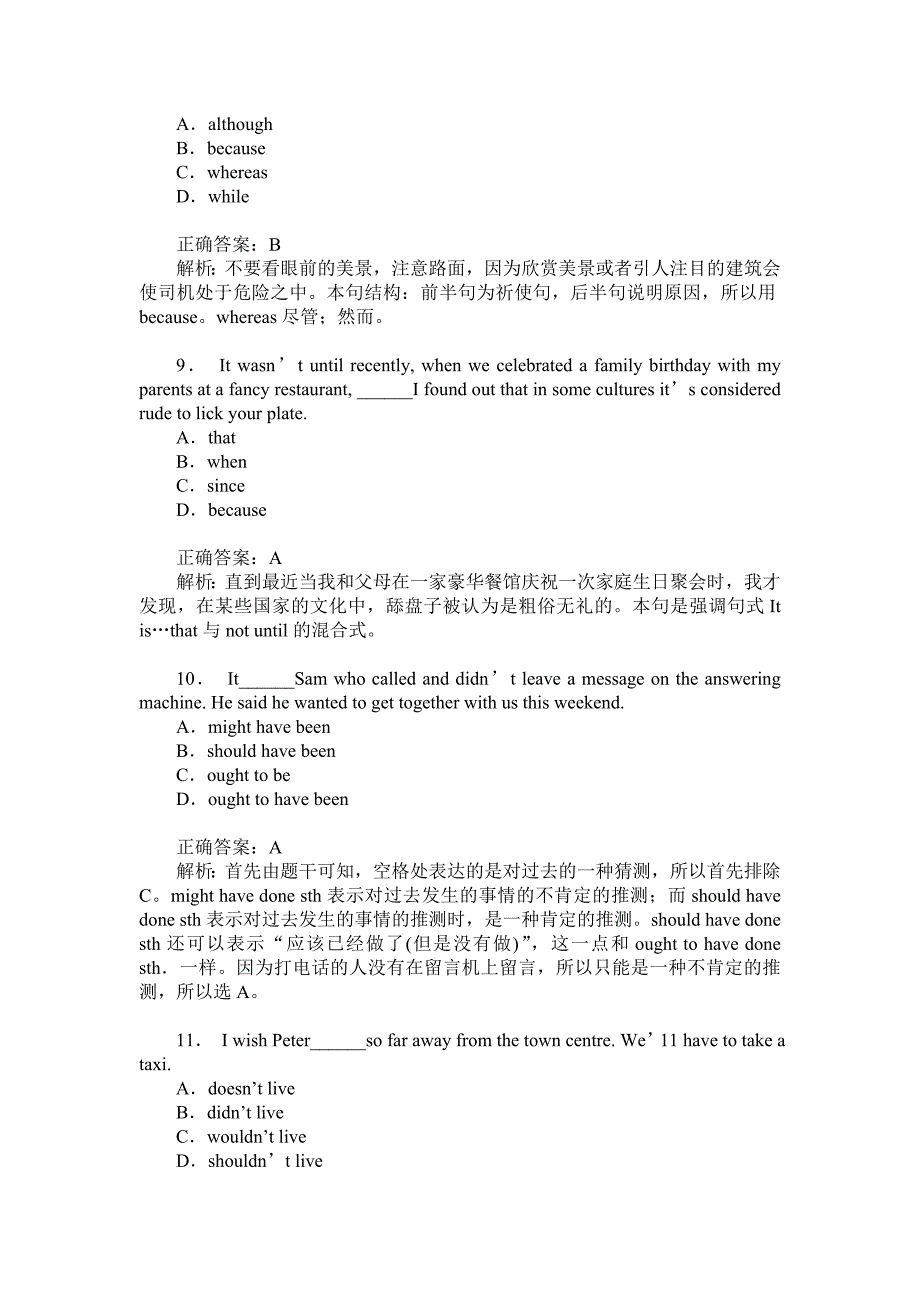 A．although
B．because
C．whereas
D．while

正确答案：B
解析：不要看眼前的美景，注意路面，因为欣赏美景或者引人注目的建筑会使司机处于危险之中。本句结构：前半句为祈使句，后半句说明原因，所以用because。whereas 尽管；然而。

9． It wasn’t until recently, when we celebrated a family birthday with my parents at a fancy restaurant, ______I found out that in some cultures it’s considered rude to lick your plate.
A．that
B．when
C．since
D．because

正确答案：A
解析：直到最近当我和父母在一家豪华餐馆庆祝一次家庭生日聚会时，我才发现，在某些国家的文化中，舔盘子被认为是粗俗无礼的。本句是强调句式 It is…that 与 not until 的混合式。

10． It______Sam who called and didn’t leave a message on the answering machine. He said he wanted to get together with us this weekend.
A．might have been
B．should have been
C．ought to be
D．ought to have been

正确答案：A
解析：首先由题干可知，空格处表达的是对过去的一种猜测，所以首先排除C。might have done sth 表示对过去发生的事情的不肯定的推测；而 should have done sth 表示对过去发生的事情的推测时，是一种肯定的推测。should have done sth 还可以表示“应该已经做了(但是没有做)”，这一点和 ought to have done sth．一样。因为打电话的人没有在留言机上留言，所以只能是一种不肯定的推测，所以选 A。

11． I wish Peter______so far away from the town centre. We’11 have to take a taxi.
A．doesn’t live
B．didn’t live
C．wouldn’t live
D．shouldn’t live